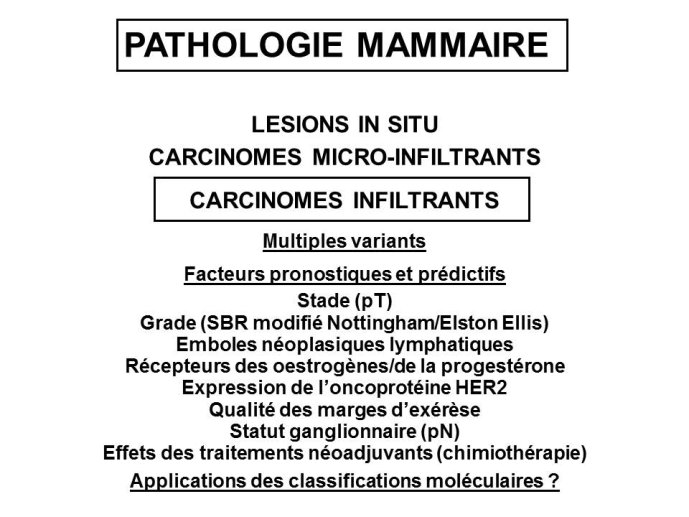 PATHOLOGIE MAMMAIRE

LESIONS IN SITU
CARCINOMES MICRO-INFILTRANTS

CARCINOMES INFILTRANTS

Multiples variants

Facteurs pronostiques et prédictifs
Stade (pT)
Grade (SBR modifié Nottingham/Elston Ellis)
Emboles néoplasiques lymphatiques
Récepteurs des oestrogènes/de la progestérone
Expression de l'oncoprotéine HER2
Qualité des marges d'exérèse
Statut ganglionnaire (pN)
Effets des traitements néoadjuvants (chimiothérapie)

Applications des classifications moléculaires ?